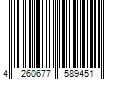 4 260677 589451